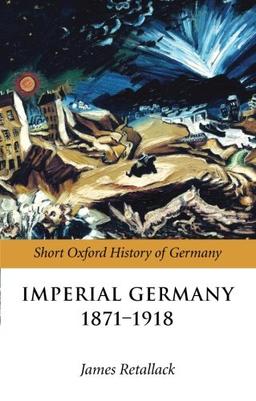 Short Oxford History of Germany

IMPERIAL GERMANY 1871–1918

James Retallack